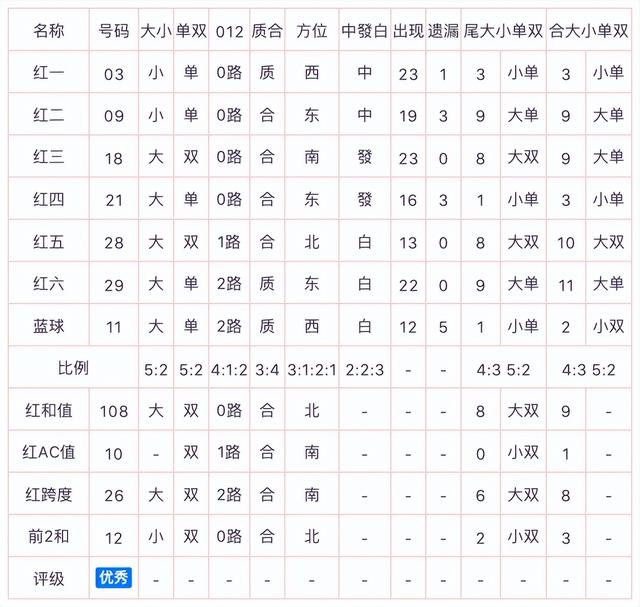 | 名称 | 号码 | 大小 | 单双 | 012 | 质合 | 方位 | 中發白 | 出现 | 遗漏 | 尾大小单双 | | 合大小单双 | |
|---|---|---|---|---|---|---|---|---|---|---|---|---|---|
| 红一 | 03 | 小 | 单 | 0路 | 质 | 西 | 中 | 23 | 1 | 3 | 小单 | 3 | 小单 |
| 红二 | 09 | 小 | 单 | 0路 | 合 | 东 | 中 | 19 | 3 | 9 | 大单 | 9 | 大单 |
| 红三 | 18 | 大 | 双 | 0路 | 合 | 南 | 發 | 23 | 0 | 8 | 大双 | 9 | 大单 |
| 红四 | 21 | 大 | 单 | 0路 | 合 | 东 | 發 | 16 | 3 | 1 | 小单 | 3 | 小单 |
| 红五 | 28 | 大 | 双 | 1路 | 合 | 北 | 白 | 13 | 0 | 8 | 大双 | 10 | 大双 |
| 红六 | 29 | 大 | 单 | 2路 | 质 | 东 | 白 | 22 | 0 | 9 | 大单 | 11 | 大单 |
| 蓝球 | 11 | 大 | 单 | 2路 | 质 | 西 | 白 | 12 | 5 | 1 | 小单 | 2 | 小双 |
| 比例 | | 5:2 | 5:2 | 4:1:2 | 3:4 | 3:1:2:1 | 2:2:3 | - | - | 4:3 | 5:2 | 4:3 | 5:2 |
| 红和值 | 108 | 大 | 双 | 0路 | 合 | 北 | - | - | - | 8 | 大双 | 9 | - |
| 红AC值 | 10 | - | 双 | 1路 | 合 | 南 | - | - | - | 0 | 小双 | 1 | - |
| 红跨度 | 26 | 大 | 双 | 2路 | 合 | 南 | - | - | - | 6 | 大双 | 8 | - |
| 前2和 | 12 | 小 | 双 | 0路 | 合 | 北 | - | - | - | 2 | 小双 | 3 | - |
| 评级 | 优秀 | - | - | - | - | - | - | - | - | - | - | - | - |